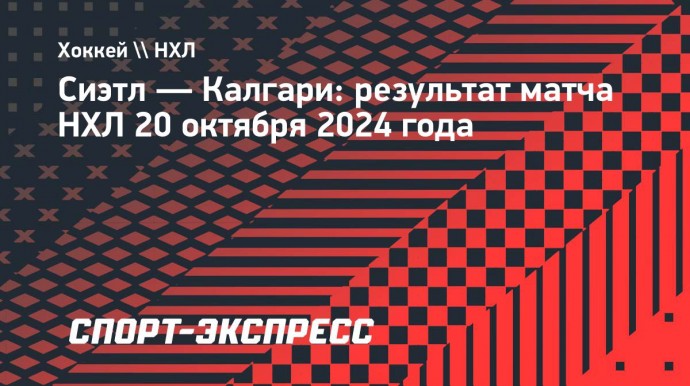 Хоккей \\ НХЛ

Сиэтл — Калгари: результат матча НХЛ 20 октября 2024 года

СПОРТ-ЭКСПРЕСС